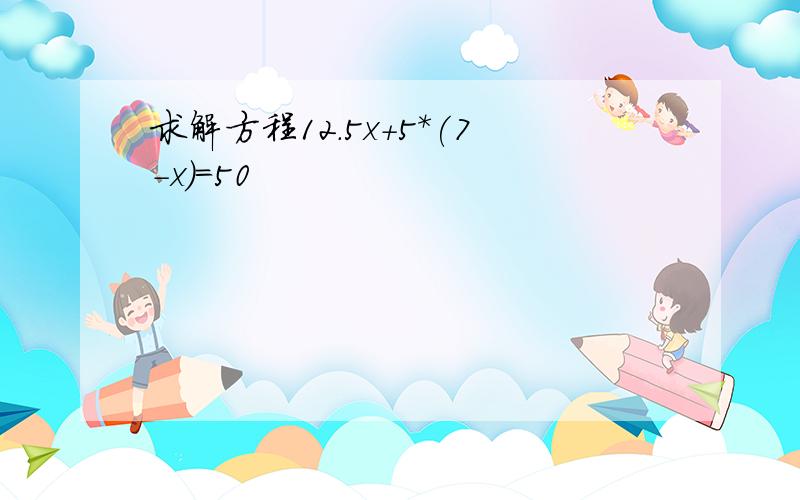 求解方程$12.5x+5*(7-x)=50$